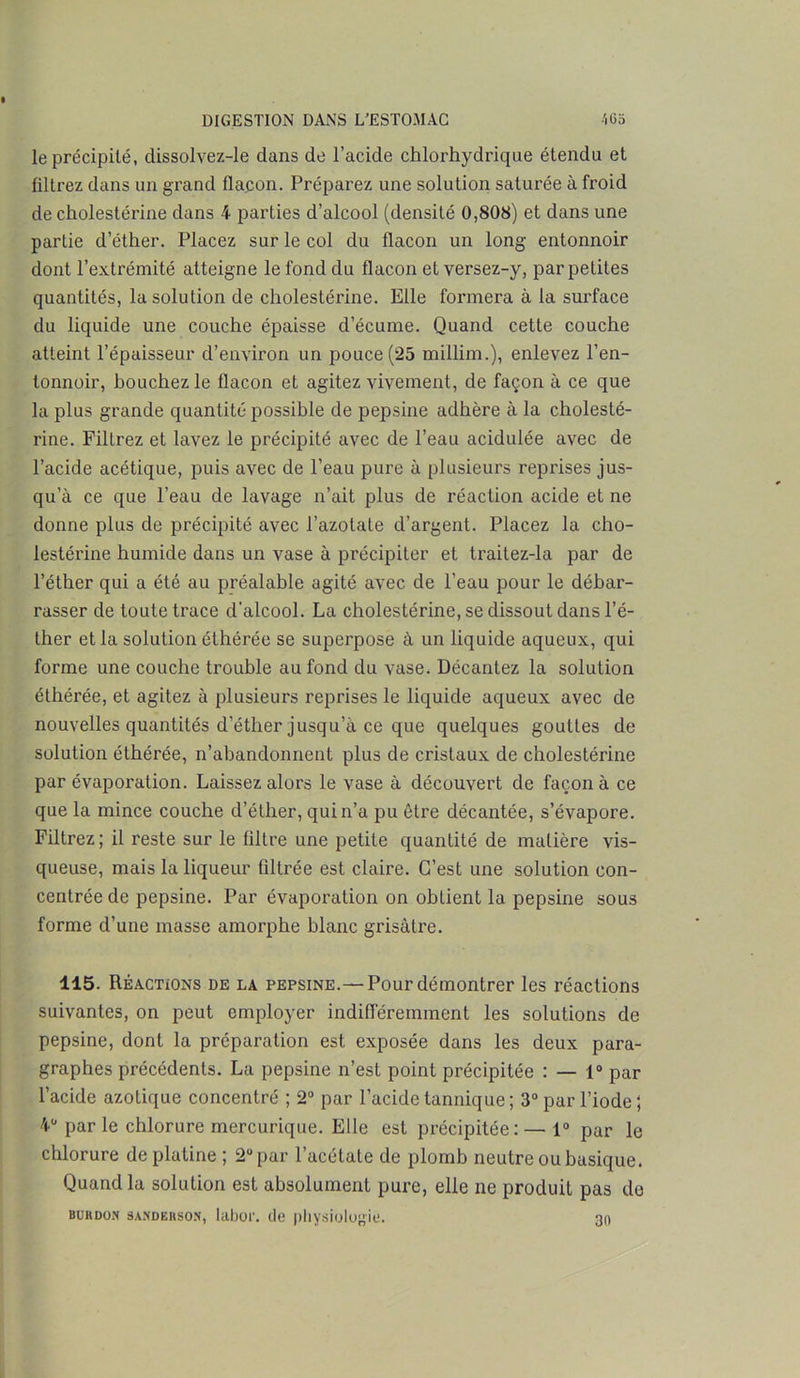 DIGESTION DANS L'ESTOMAC 465

le précipité, dissolvez-le dans de l'acide chlorhydrique étendu et filtrez dans un grand flacon. Préparez une solution saturée à froid de cholestérine dans 4 parties d'alcool (densité 0,808) et dans une partie d'éther. Placez sur le col du flacon un long entonnoir dont l'extrémité atteigne le fond du flacon et versez-y, par petites quantités, la solution de cholestérine. Elle formera à la surface du liquide une couche épaisse d'écume. Quand cette couche atteint l'épaisseur d'environ un pouce (25 millim.), enlevez l'entonnoir, bouchez le flacon et agitez vivement, de façon à ce que la plus grande quantité possible de pepsine adhère à la cholestérine. Filtrez et lavez le précipité avec de l'eau acidulée avec de l'acide acétique, puis avec de l'eau pure à plusieurs reprises jusqu'à ce que l'eau de lavage n'ait plus de réaction acide et ne donne plus de précipité avec l'azotate d'argent. Placez la cholestérine humide dans un vase à précipiter et traitez-la par de l'éther qui a été au préalable agité avec de l'eau pour le débarrasser de toute trace d'alcool. La cholestérine, se dissout dans l'éther et la solution éthérée se superpose à un liquide aqueux, qui forme une couche trouble au fond du vase. Décantez la solution éthérée, et agitez à plusieurs reprises le liquide aqueux avec de nouvelles quantités d'éther jusqu'à ce que quelques gouttes de solution éthérée, n'abandonnent plus de cristaux de cholestérine par évaporation. Laissez alors le vase à découvert de façon à ce que la mince couche d'éther, qui n'a pu être décantée, s'évapore. Filtrez; il reste sur le filtre une petite quantité de matière visqueuse, mais la liqueur filtrée est claire. C'est une solution concentrée de pepsine. Par évaporation on obtient la pepsine sous forme d'une masse amorphe blanc grisâtre.

115. Réactions de la pepsine. — Pour démontrer les réactions suivantes, on peut employer indifféremment les solutions de pepsine, dont la préparation est exposée dans les deux paragraphes précédents. La pepsine n'est point précipitée : — 1° par l'acide azotique concentré ; 2° par l'acide tannique ; 3° par l'iode ; 4° par le chlorure mercurique. Elle est précipitée : — 1° par le chlorure de platine ; 2° par l'acétate de plomb neutre ou basique. Quand la solution est absolument pure, elle ne produit pas de

BURDON SANDERSON, labor. de physiologie. 30